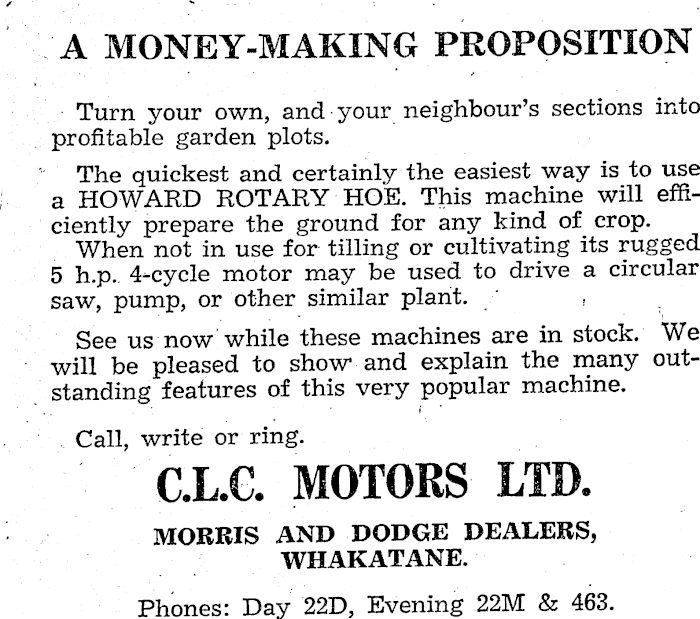 A MONEY-MAKING PROPOSITION

Turn your own, and your neighbour's sections into profitable garden plots.

The quickest and certainly the easiest way is to use a HOWARD ROTARY HOE. This machine will efficiently prepare the ground for any kind of crop.
When not in use for tilling or cultivating its rugged 5 h.p. 4-cycle motor may be used to drive a circular saw, pump, or other similar plant.

See us now while these machines are in stock. We will be pleased to show and explain the many outstanding features of this very popular machine.

Call, write or ring.

C.L.C. MOTORS LTD.

MORRIS AND DODGE DEALERS, WHAKATANE.

Phones: Day 22D, Evening 22M & 463.